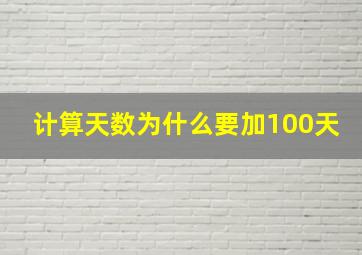 计算天数为什么要加100天